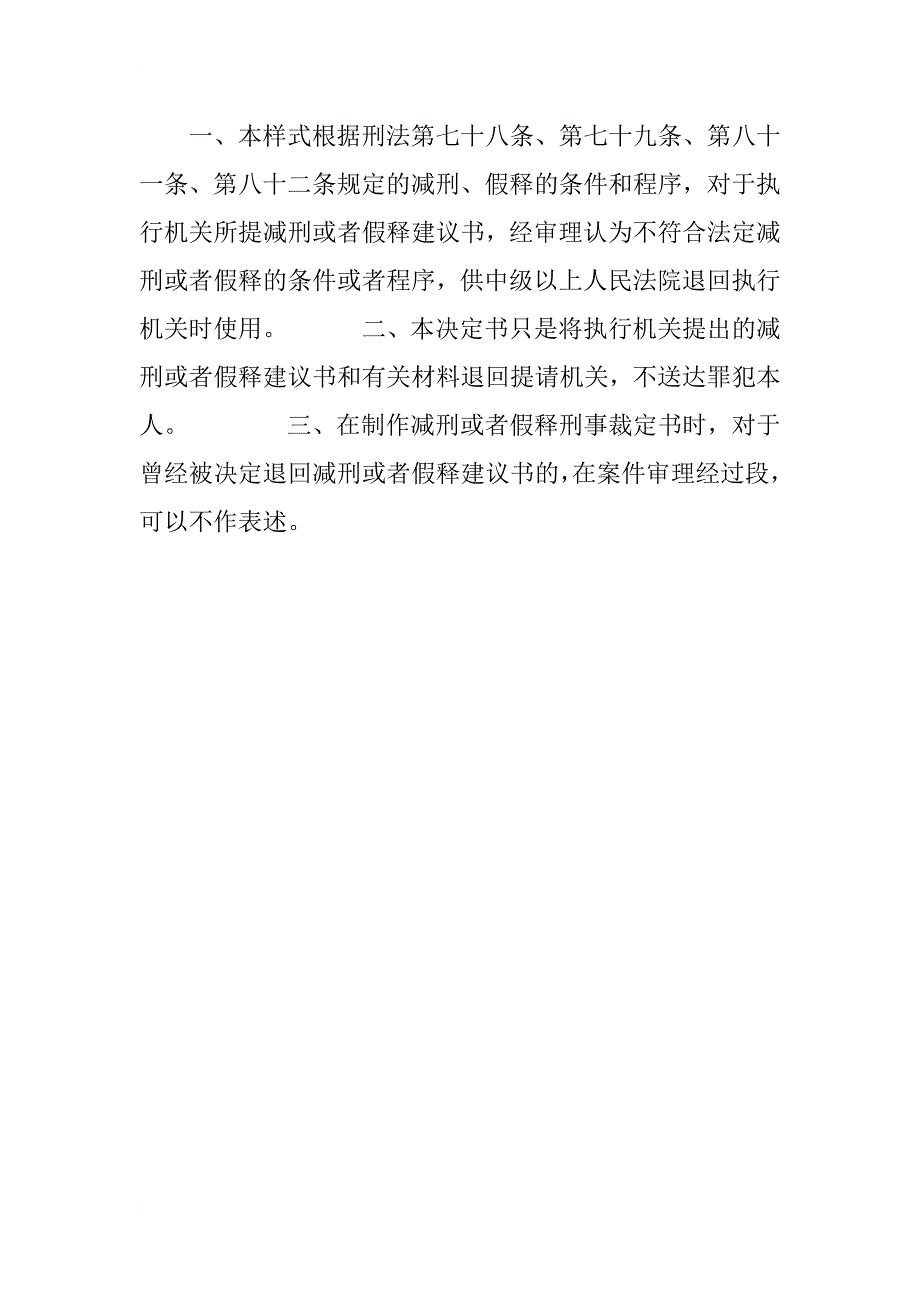 一、本样式根据刑法第七十八条、第七十九条、第八十一条、第八十二条规定的减刑、假释的条件和程序，对于执行机关所提减刑或者假释建议书，经审理认为不符合法定减刑或者假释的条件或者程序，供中级以上人民法院退回执行机关时使用。　　　二、本决定书只是将执行机关提出的减刑或者假释建议书和有关材料退回提请机关，不送达罪犯本人。　　　三、在制作减刑或者假释刑事裁定书时，对于曾经被决定退回减刑或者假释建议书的，在案件审理经过段，可以不作表述。